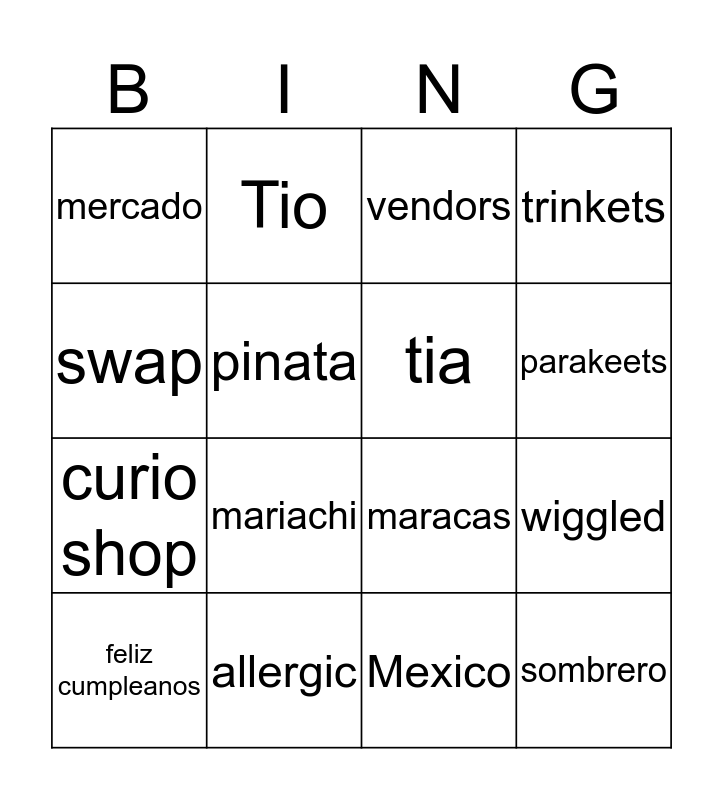 | B | I | N | G |
|---|---|---|---|
| mercado | Tio | vendors | trinkets |
| swap | pinata | tia | parakeets |
| curio shop | mariachi | maracas | wiggled |
| feliz cumpleanos | allergic | Mexico | sombrero |